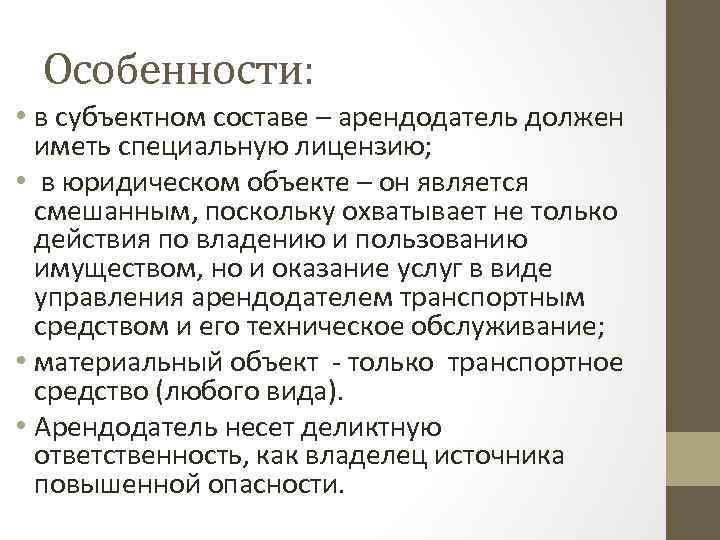 Особенности:

• в субъектном составе – арендодатель должен иметь специальную лицензию;

• в юридическом объекте – он является смешанным, поскольку охватывает не только действия по владению и пользованию имуществом, но и оказание услуг в виде управления арендодателем транспортным средством и его техническое обслуживание;

• материальный объект - только транспортное средство (любого вида).

• Арендодатель несет деликтную ответственность, как владелец источника повышенной опасности.